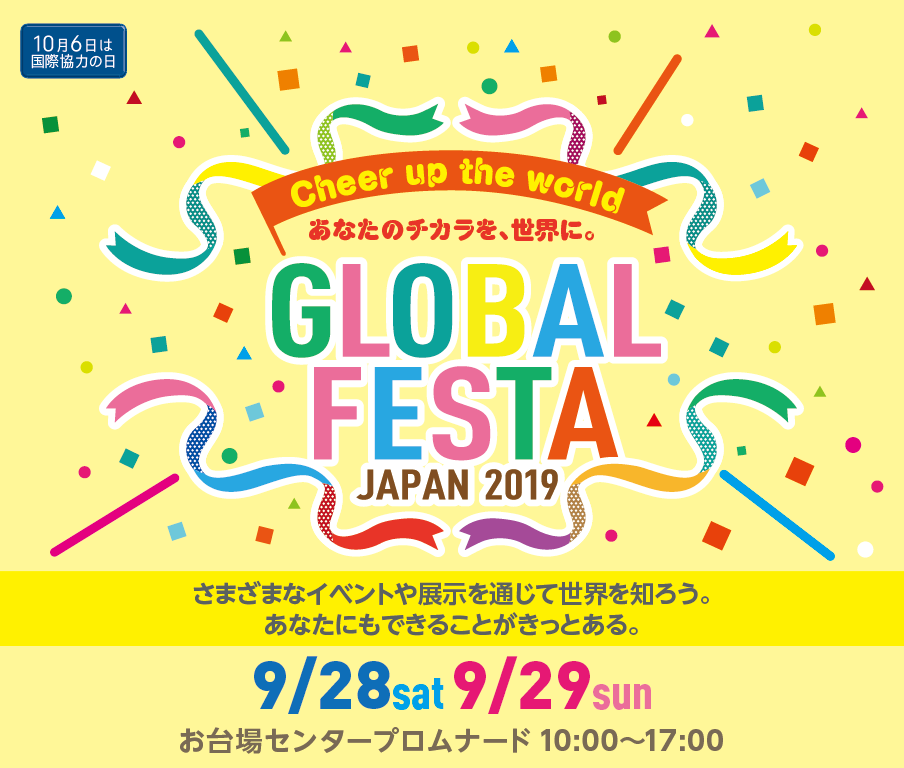 10月6日は
国際協力の日

Cheer up the world
あなたのチカラを、世界に。

GLOBAL
FESTA
JAPAN 2019

さまざまなイベントや展示を通じて世界を知ろう。
あなたにもできることがきっとある。

9/28sat 9/29sun

お台場センタープロムナード 10:00〜17:00